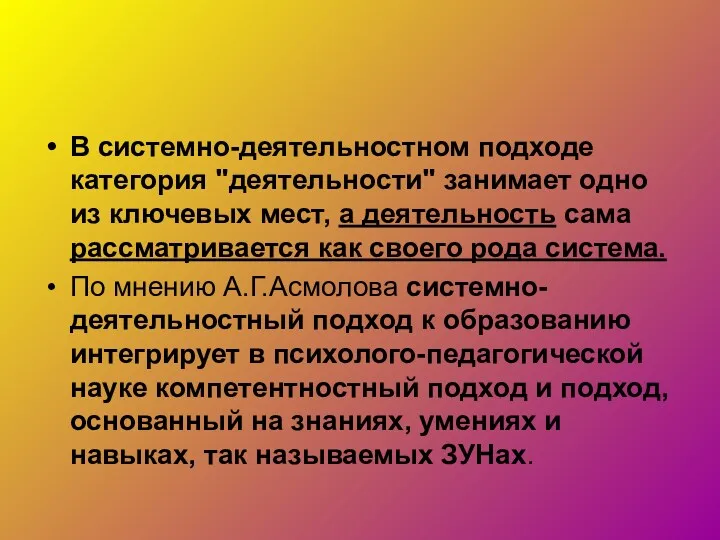 • В системно-деятельностном подходе категория "деятельности" занимает одно из ключевых мест, а деятельность сама рассматривается как своего рода система.

• По мнению А.Г.Асмолова системно-деятельностный подход к образованию интегрирует в психолого-педагогической науке компетентностный подход и подход, основанный на знаниях, умениях и навыках, так называемых ЗУНах.